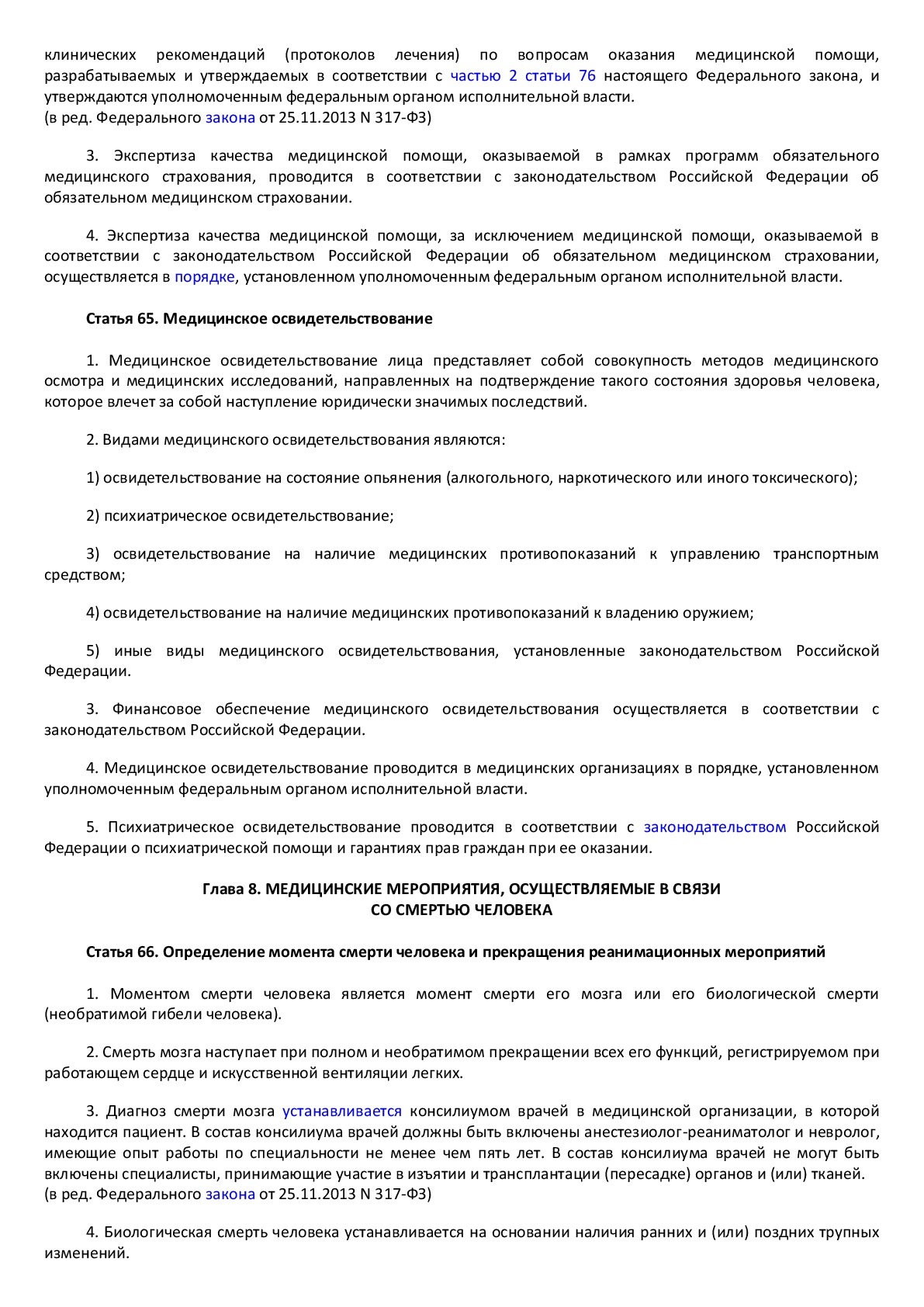 клинических рекомендаций (протоколов лечения) по вопросам оказания медицинской помощи, разрабатываемых и утверждаемых в соответствии с частью 2 статьи 76 настоящего Федерального закона, и утверждаются уполномоченным федеральным органом исполнительной власти.
(в ред. Федерального закона от 25.11.2013 N 317-ФЗ)

3. Экспертиза качества медицинской помощи, оказываемой в рамках программ обязательного медицинского страхования, проводится в соответствии с законодательством Российской Федерации об обязательном медицинском страховании.

4. Экспертиза качества медицинской помощи, за исключением медицинской помощи, оказываемой в соответствии с законодательством Российской Федерации об обязательном медицинском страховании, осуществляется в порядке, установленном уполномоченным федеральным органом исполнительной власти.

Статья 65. Медицинское освидетельствование

1. Медицинское освидетельствование лица представляет собой совокупность методов медицинского осмотра и медицинских исследований, направленных на подтверждение такого состояния здоровья человека, которое влечет за собой наступление юридически значимых последствий.

2. Видами медицинского освидетельствования являются:

1) освидетельствование на состояние опьянения (алкогольного, наркотического или иного токсического);

2) психиатрическое освидетельствование;

3) освидетельствование на наличие медицинских противопоказаний к управлению транспортным средством;

4) освидетельствование на наличие медицинских противопоказаний к владению оружием;

5) иные виды медицинского освидетельствования, установленные законодательством Российской Федерации.

3. Финансовое обеспечение медицинского освидетельствования осуществляется в соответствии с законодательством Российской Федерации.

4. Медицинское освидетельствование проводится в медицинских организациях в порядке, установленном уполномоченным федеральным органом исполнительной власти.

5. Психиатрическое освидетельствование проводится в соответствии с законодательством Российской Федерации о психиатрической помощи и гарантиях прав граждан при ее оказании.

Глава 8. МЕДИЦИНСКИЕ МЕРОПРИЯТИЯ, ОСУЩЕСТВЛЯЕМЫЕ В СВЯЗИ СО СМЕРТЬЮ ЧЕЛОВЕКА

Статья 66. Определение момента смерти человека и прекращения реанимационных мероприятий

1. Моментом смерти человека является момент смерти его мозга или его биологической смерти (необратимой гибели человека).

2. Смерть мозга наступает при полном и необратимом прекращении всех его функций, регистрируемом при работающем сердце и искусственной вентиляции легких.

3. Диагноз смерти мозга устанавливается консилиумом врачей в медицинской организации, в которой находится пациент. В состав консилиума врачей должны быть включены анестезиолог-реаниматолог и невролог, имеющие опыт работы по специальности не менее чем пять лет. В состав консилиума врачей не могут быть включены специалисты, принимающие участие в изъятии и трансплантации (пересадке) органов и (или) тканей.
(в ред. Федерального закона от 25.11.2013 N 317-ФЗ)

4. Биологическая смерть человека устанавливается на основании наличия ранних и (или) поздних трупных изменений.